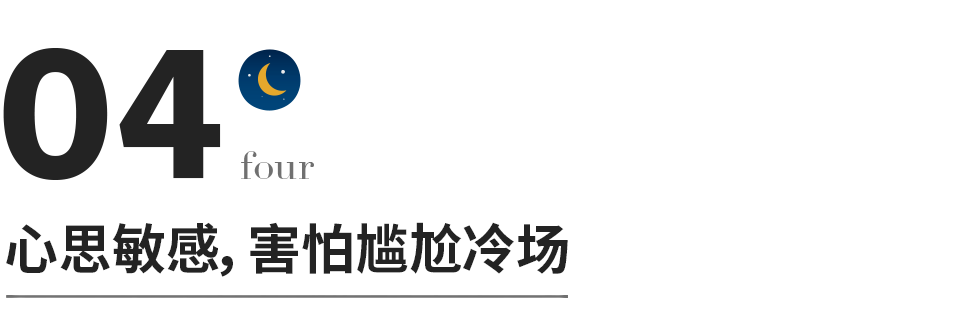 04

four

心思敏感, 害怕尴尬冷场